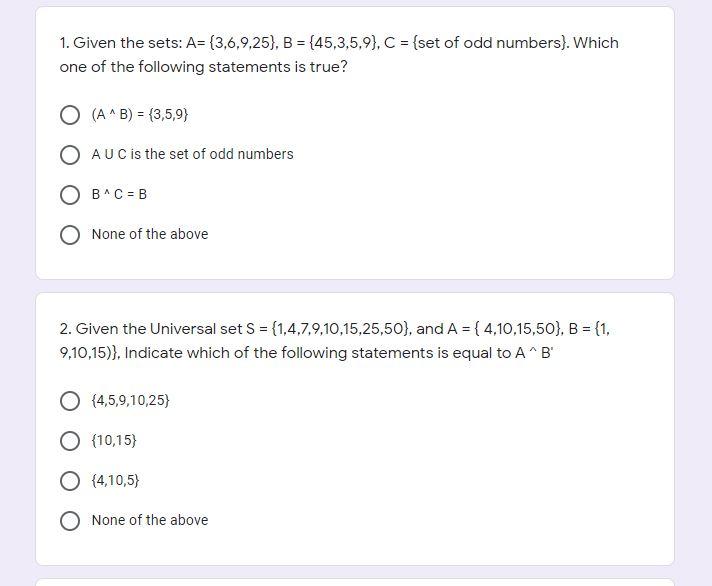 1. Given the sets: A= {3,6,9,25}, B = {45,3,5,9}, C = {set of odd numbers}. Which one of the following statements is true?

(A ^ B) = {3,5,9}

A U C is the set of odd numbers

B ^ C = B

None of the above

2. Given the Universal set S = {1,4,7,9,10,15,25,50}, and A = { 4,10,15,50}, B = {1, 9,10,15)}, Indicate which of the following statements is equal to A ^ B'

{4,5,9,10,25}

{10,15}

{4,10,5}

None of the above